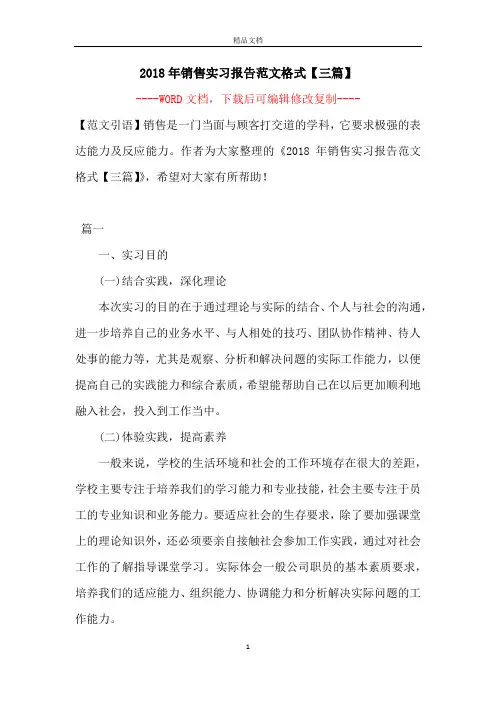 精品文档

2018 年销售实习报告范文格式【三篇】

----WORD 文档，下载后可编辑修改复制----

【范文引语】销售是一门当面与顾客打交道的学科，它要求极强的表达能力及反应能力。作者为大家整理的《2018 年销售实习报告范文格式【三篇】》，希望对大家有所帮助！

篇一

一、实习目的

(一)结合实践，深化理论

本次实习的目的在于通过理论与实际的结合、个人与社会的沟通，进一步培养自己的业务水平、与人相处的技巧、团队协作精神、待人处事的能力等，尤其是观察、分析和解决问题的实际工作能力，以便提高自己的实践能力和综合素质，希望能帮助自己在以后更加顺利地融入社会，投入到工作当中。

(二)体验实践，提高素养

一般来说，学校的生活环境和社会的工作环境存在很大的差距，学校主要专注于培养我们的学习能力和专业技能，社会主要专注于员工的专业知识和业务能力。要适应社会的生存要求，除了要加强课堂上的理论知识外，还必须要亲自接触社会参加工作实践，通过对社会工作的了解指导课堂学习。实际体会一般公司职员的基本素质要求，培养我们的适应能力、组织能力、协调能力和分析解决实际问题的工作能力。

1